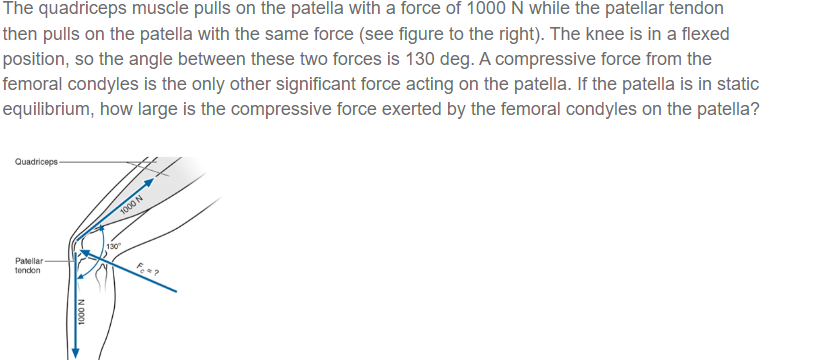 The quadriceps muscle pulls on the patella with a force of 1000 N while the patellar tendon then pulls on the patella with the same force (see figure to the right). The knee is in a flexed position, so the angle between these two forces is 130 deg. A compressive force from the femoral condyles is the only other significant force acting on the patella. If the patella is in static equilibrium, how large is the compressive force exerted by the femoral condyles on the patella?

Quadriceps

1000 N

130°

Patellar tendon

$F_c = ?$

1000 N